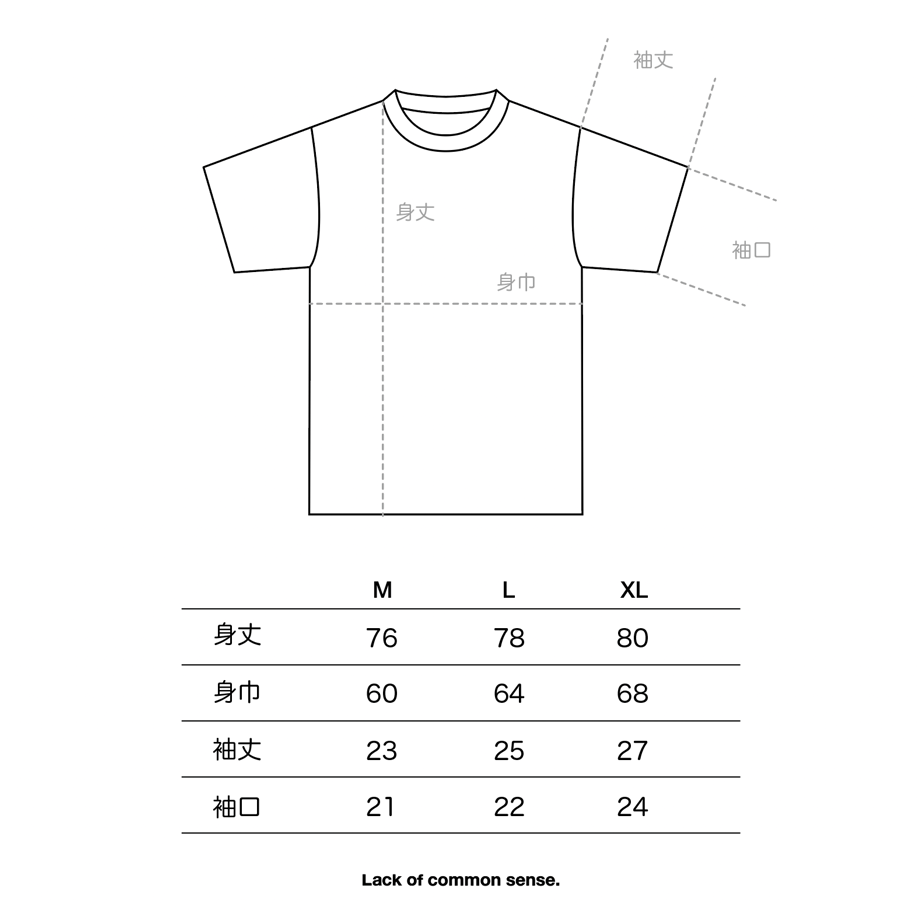 袖丈

身丈

袖口

身巾

|  | M | L | XL |
|---|---|---|---|
| 身丈 | 76 | 78 | 80 |
| 身巾 | 60 | 64 | 68 |
| 袖丈 | 23 | 25 | 27 |
| 袖口 | 21 | 22 | 24 |

Lack of common sense.